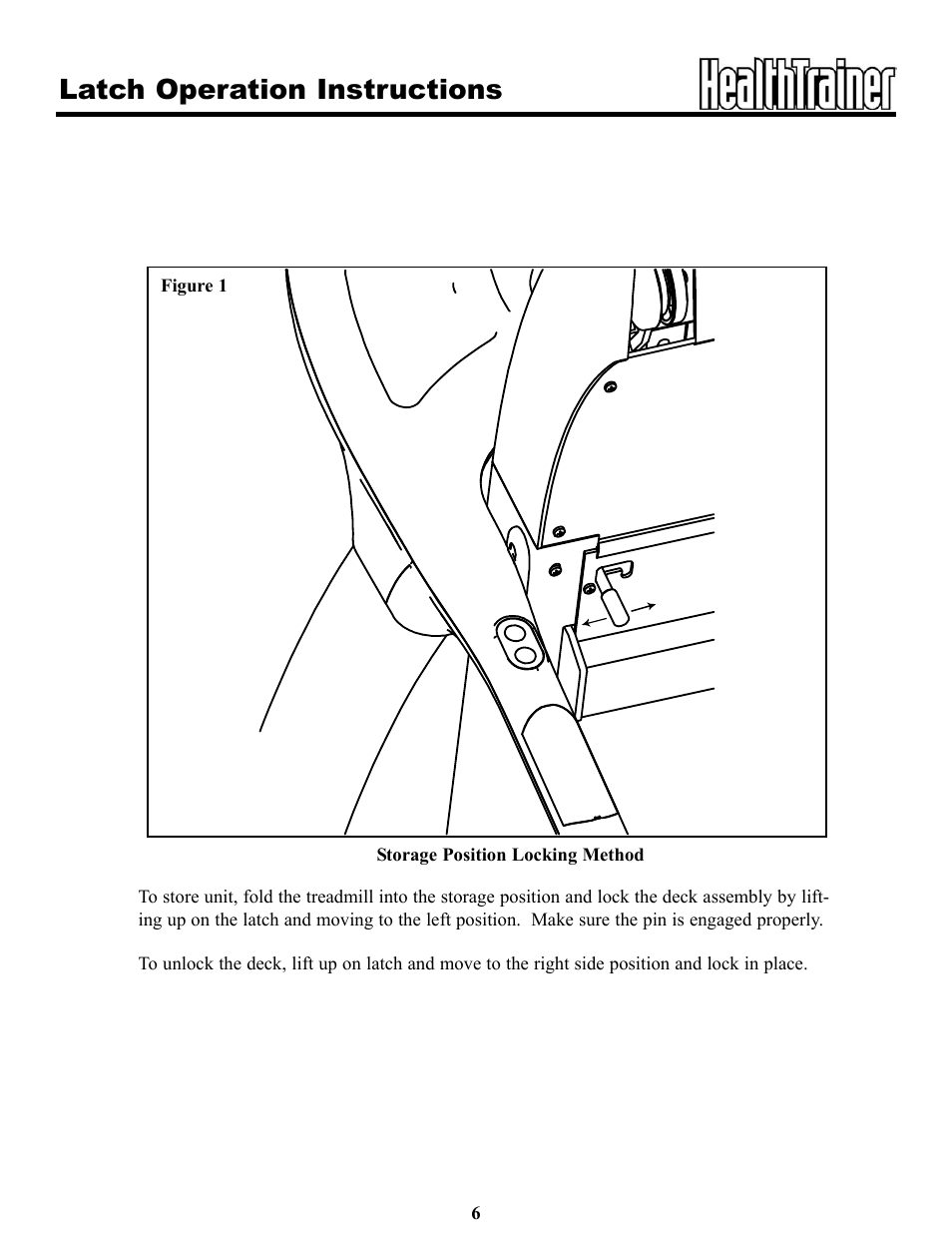 Latch Operation Instructions

HealthTrainer

Figure 1

Storage Position Locking Method

To store unit, fold the treadmill into the storage position and lock the deck assembly by lifting up on the latch and moving to the left position.  Make sure the pin is engaged properly.

To unlock the deck, lift up on latch and move to the right side position and lock in place.

6